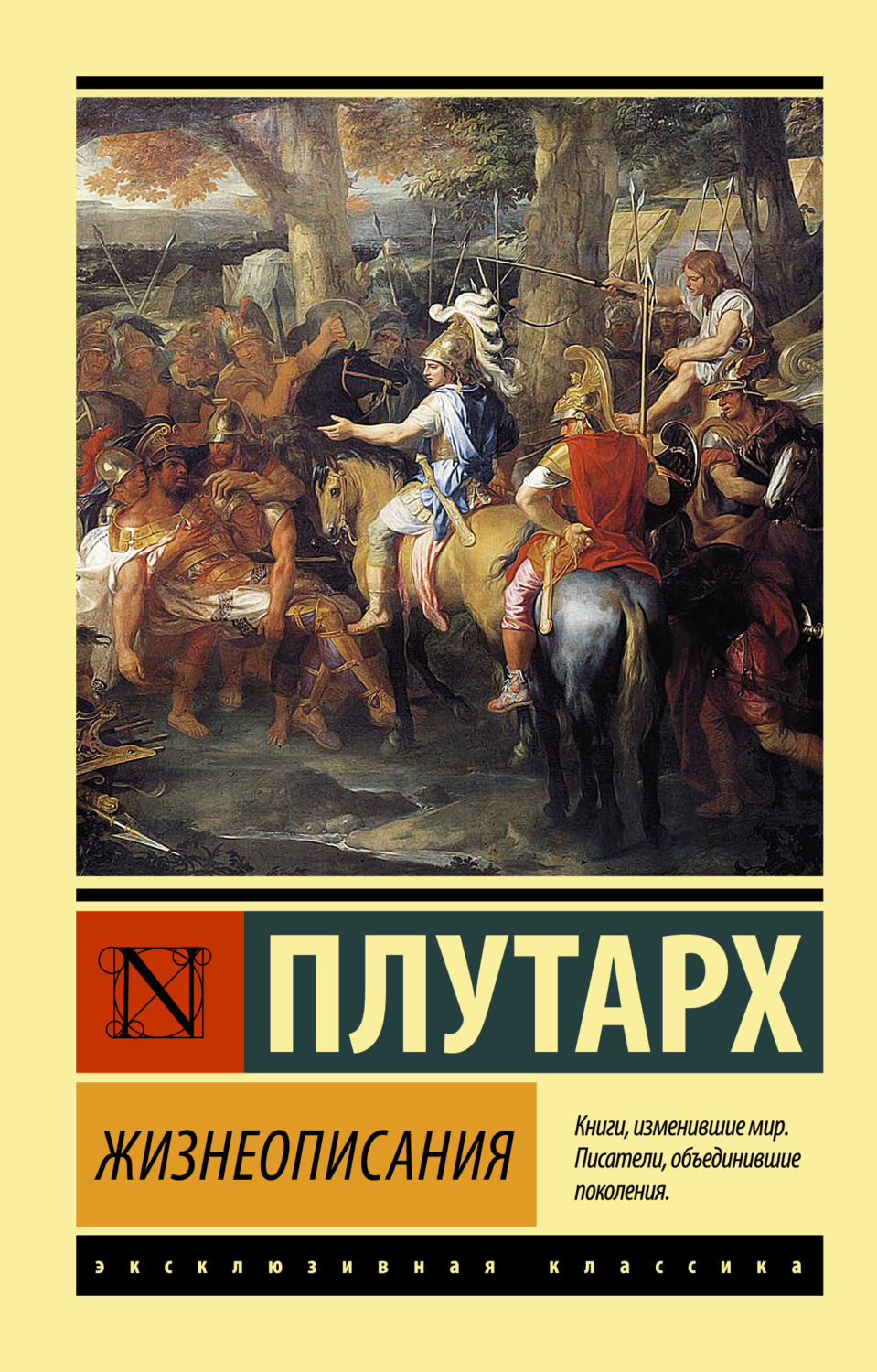 N

ПЛУТАРХ

ЖИЗНЕОПИСАНИЯ

Книги, изменившие мир. Писатели, объединившие поколения.

ЭКСКЛЮЗИВНАЯ КЛАССИКА